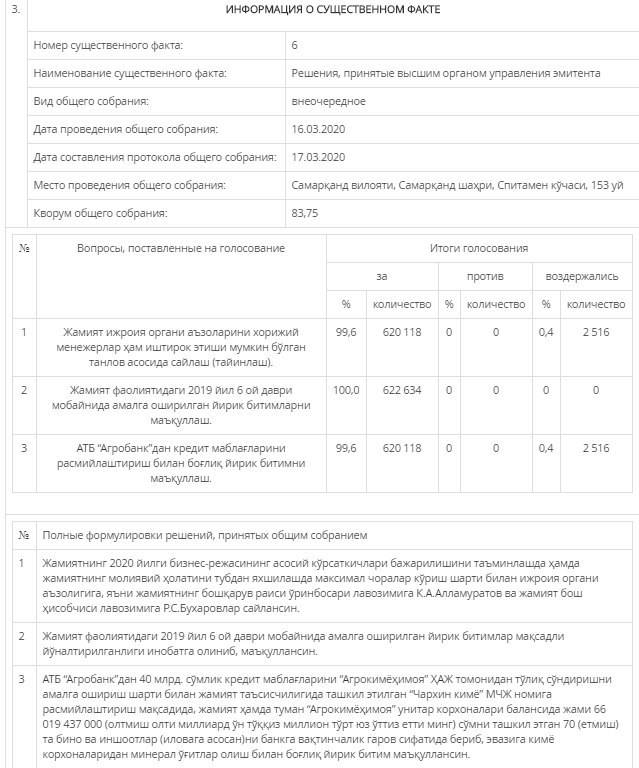 3. ИНФОРМАЦИЯ О СУЩЕСТВЕННОМ ФАКТЕ

| | |
|---|---|
| Номер существенного факта: | 6 |
| Наименование существенного факта: | Решения, принятые высшим органом управления эмитента |
| Вид общего собрания: | внеочередное |
| Дата проведения общего собрания: | 16.03.2020 |
| Дата составления протокола общего собрания: | 17.03.2020 |
| Место проведения общего собрания: | Самарқанд вилояти, Самарқанд шаҳри, Спитамен кўчаси, 153 уй |
| Кворум общего собрания: | 83,75 |

| № | Вопросы, поставленные на голосование | Итоги голосования | | | | | |
|---|---|---|---|---|---|---|---|
| | | за | | против | | воздержались | |
| | | % | количество | % | количество | % | количество |
| 1 | Жамият ижроия органи аъзоларини хорижий менежерлар ҳам иштирок этиши мумкин бўлган танлов асосида сайлаш (тайинлаш). | 99,6 | 620 118 | 0 | 0 | 0,4 | 2 516 |
| 2 | Жамият фаолиятидаги 2019 йил 6 ой даври мобайнида амалга оширилган йирик битимларни маъқуллаш. | 100,0 | 622 634 | 0 | 0 | 0 | 0 |
| 3 | АТБ "Агробанк"дан кредит маблағларини расмийлаштириш билан боғлиқ йирик битимни маъқуллаш. | 99,6 | 620 118 | 0 | 0 | 0,4 | 2 516 |

| № | Полные формулировки решений, принятых общим собранием |
|---|---|
| 1 | Жамиятнинг 2020 йилги бизнес-режасининг асосий кўрсаткичлари бажарилишини таъминлашда ҳамда жамиятнинг молиявий ҳолатини тубдан яхшилашда максимал чоралар кўриш шарти билан ижроия органи аъзолигига, яъни жамиятнинг бошқарув раиси ўринбосари лавозимига К.А.Алламуратов ва жамият бош ҳисобчиси лавозимига Р.С.Бухаровлар сайлансин. |
| 2 | Жамият фаолиятидаги 2019 йил 6 ой даври мобайнида амалга оширилган йирик битимлар мақсадли йўналтирилганлиги инобатга олиниб, маъқуллансин. |
| 3 | АТБ "Агробанк"дан 40 млрд. сўмлик кредит маблағларини "Агрокимёҳимоя" ҲАЖ томонидан тўлиқ сўндиришни амалга ошириш шарти билан жамият таъсисчилигида ташкил этилган "Чархин кимё" МЧЖ номига расмийлаштириш мақсадида, жамият ҳамда туман "Агрокимёҳимоя" унитар корхоналари балансида жами 66 019 437 000 (олтмиш олти миллиард ўн тўққиз миллион тўрт юз ўттиз етти минг) сўмни ташкил этган 70 (етмиш) та бино ва иншоотлар (иловага асосан)ни банкга вақтинчалик гаров сифатида бериб, эвазига кимё корхоналаридан минерал ўғитлар олиш билан боғлиқ йирик битим маъқуллансин. |